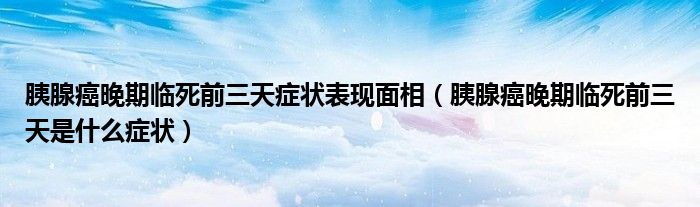 胰腺癌晚期临死前三天症状表现面相（胰腺癌晚期临死前三天是什么症状）